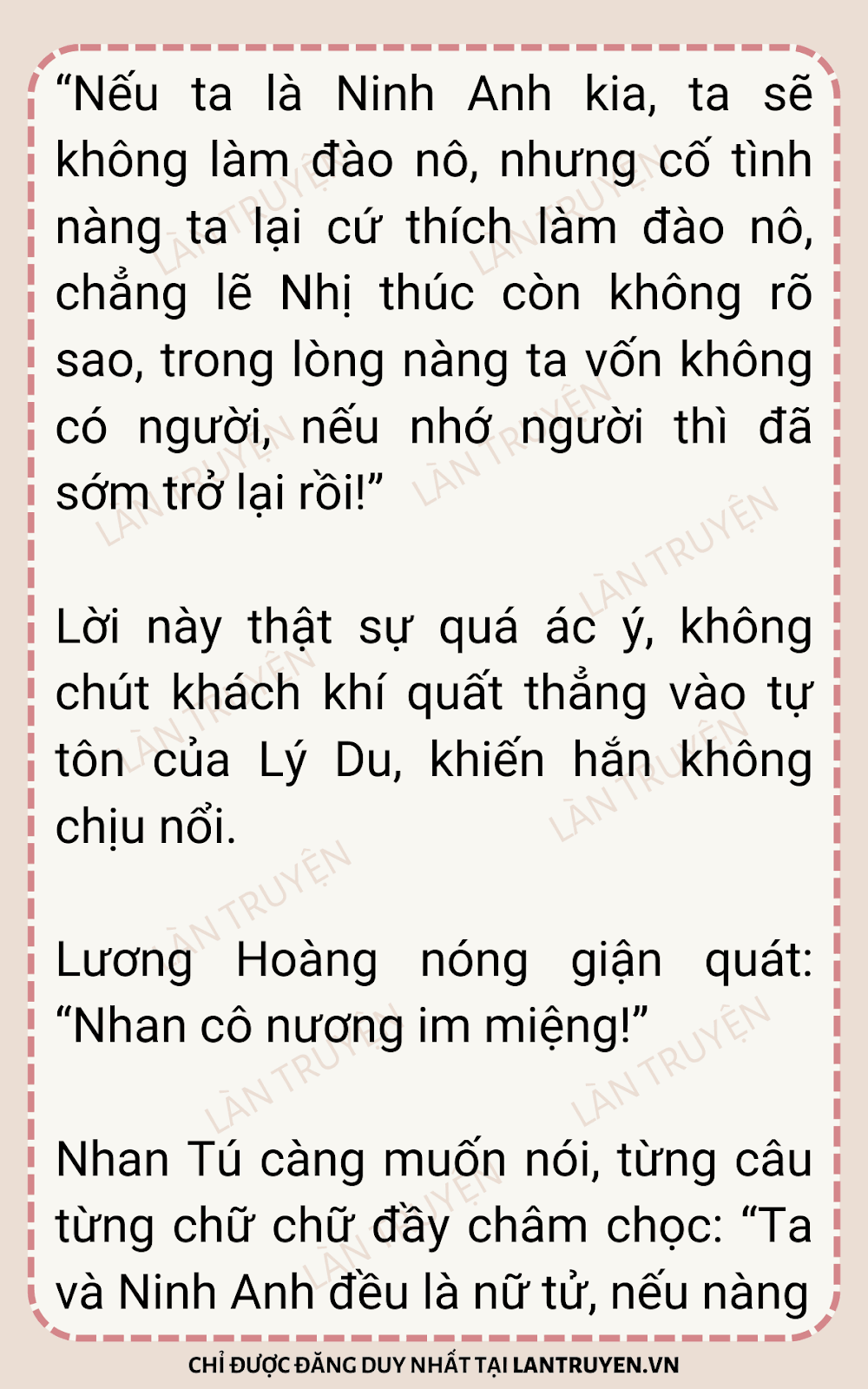 "Nếu ta là Ninh Anh kia, ta sẽ không làm đào nô, nhưng cố tình nàng ta lại cứ thích làm đào nô, chẳng lẽ Nhị thúc còn không rõ sao, trong lòng nàng ta vốn không có người, nếu nhớ người thì đã sớm trở lại rồi!"

Lời này thật sự quá ác ý, không chút khách khí quất thẳng vào tự tôn của Lý Du, khiến hắn không chịu nổi.

Lương Hoàng nóng giận quát: "Nhan cô nương im miệng!"

Nhan Tú càng muốn nói, từng câu từng chữ chữ đầy châm chọc: "Ta và Ninh Anh đều là nữ tử, nếu nàng

CHỈ ĐƯỢC ĐĂNG DUY NHẤT TẠI LANTRUYEN.VN

LÀN TRUYỆN